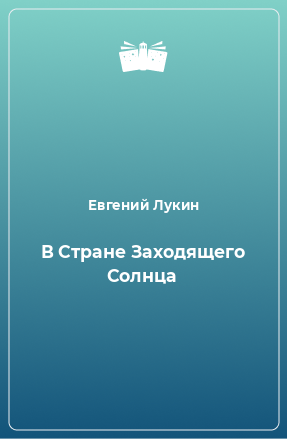 Евгений Лукин

В Стране Заходящего Солнца